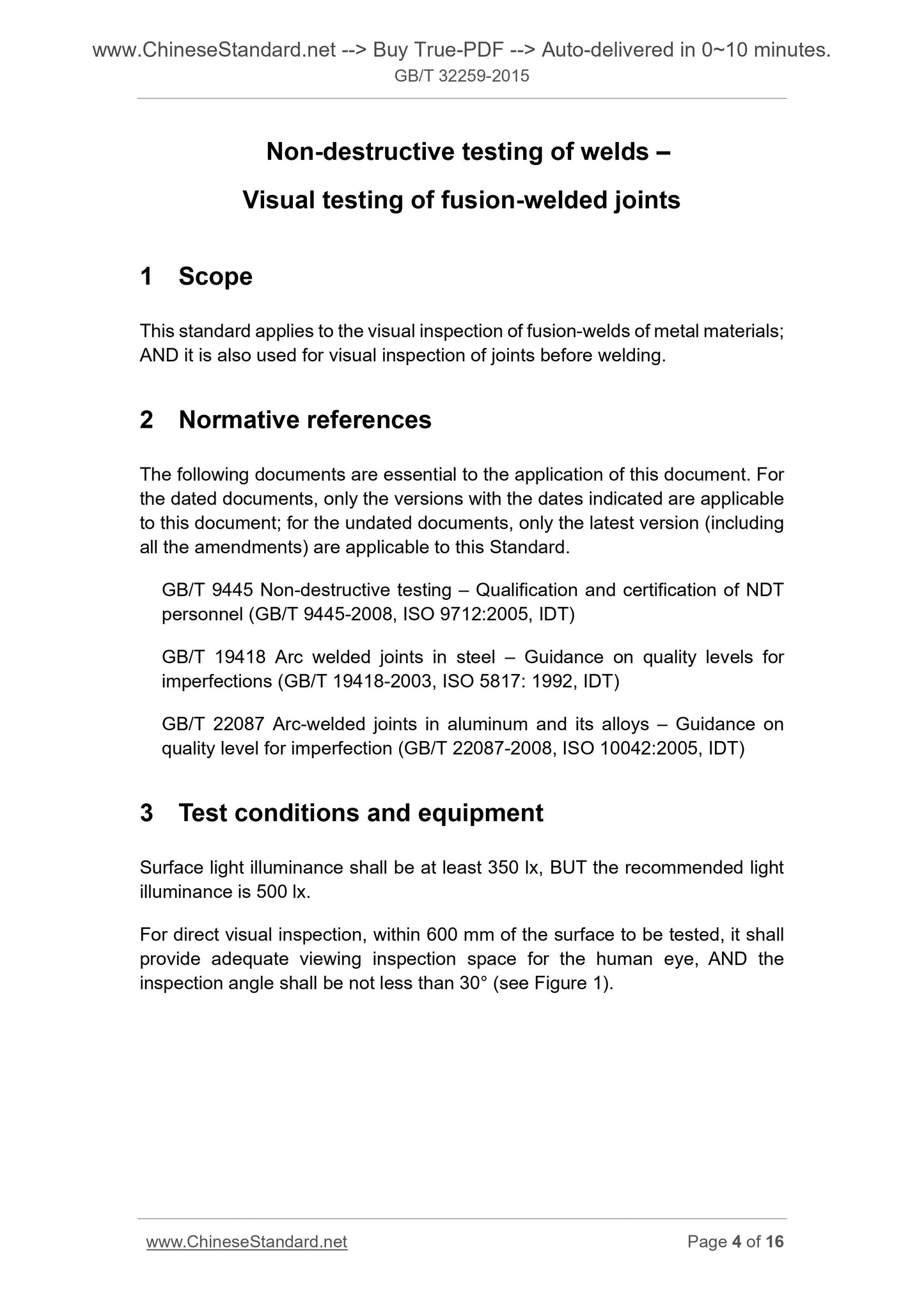 www.ChineseStandard.net --> Buy True-PDF --> Auto-delivered in 0~10 minutes.
GB/T 32259-2015

Non-destructive testing of welds –

Visual testing of fusion-welded joints

1 Scope

This standard applies to the visual inspection of fusion-welds of metal materials; AND it is also used for visual inspection of joints before welding.

2 Normative references

The following documents are essential to the application of this document. For the dated documents, only the versions with the dates indicated are applicable to this document; for the undated documents, only the latest version (including all the amendments) are applicable to this Standard.

GB/T 9445 Non-destructive testing – Qualification and certification of NDT personnel (GB/T 9445-2008, ISO 9712:2005, IDT)

GB/T 19418 Arc welded joints in steel – Guidance on quality levels for imperfections (GB/T 19418-2003, ISO 5817: 1992, IDT)

GB/T 22087 Arc-welded joints in aluminum and its alloys – Guidance on quality level for imperfection (GB/T 22087-2008, ISO 10042:2005, IDT)

3 Test conditions and equipment

Surface light illuminance shall be at least 350 lx, BUT the recommended light illuminance is 500 lx.

For direct visual inspection, within 600 mm of the surface to be tested, it shall provide adequate viewing inspection space for the human eye, AND the inspection angle shall be not less than 30° (see Figure 1).

www.ChineseStandard.net Page 4 of 16